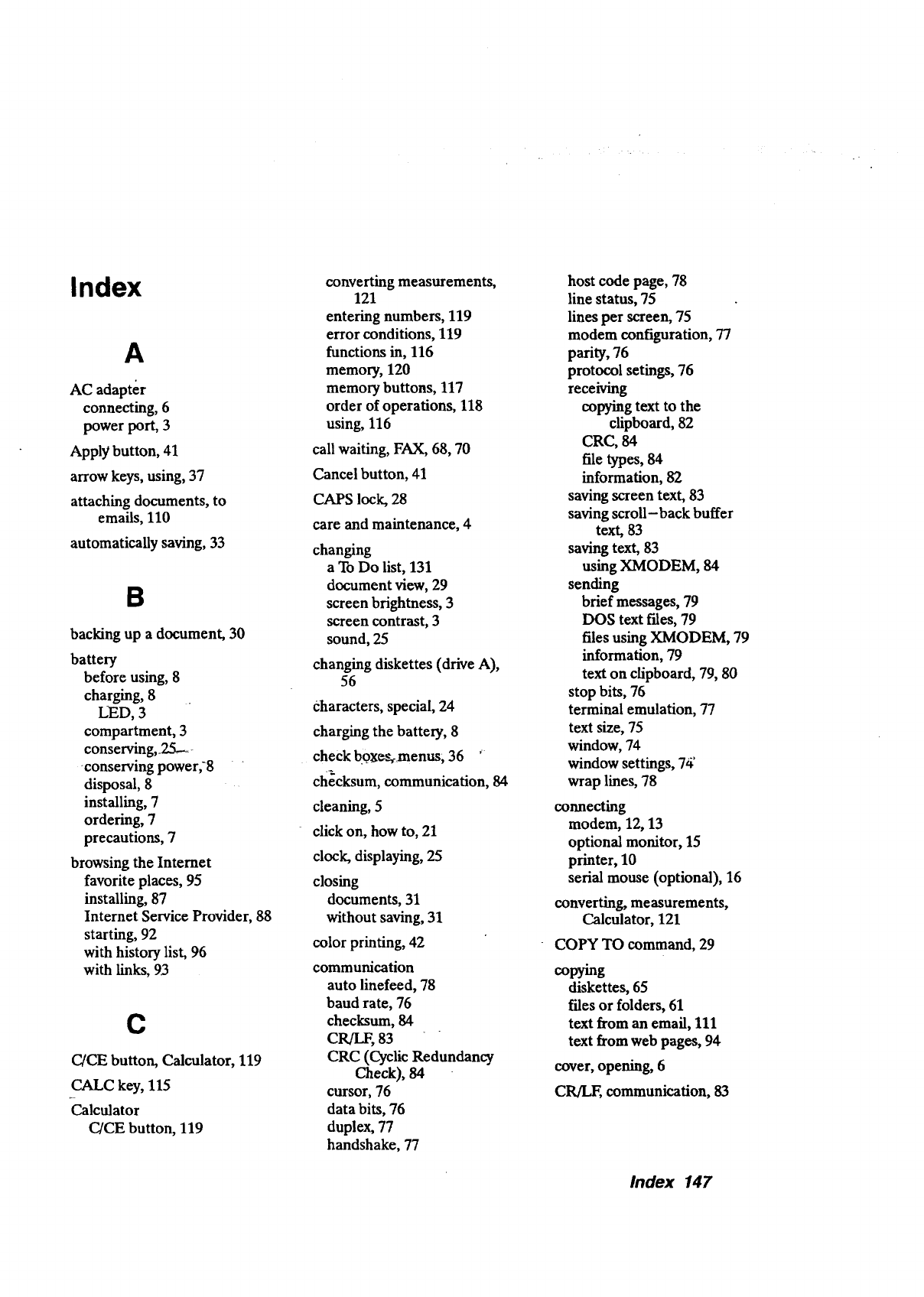 Index

A

AC adapter
connecting, 6
power port, 3

Apply button, 41

arrow keys, using, 37

attaching documents, to emails, 110

automatically saving, 33

B

backing up a document, 30

battery
before using, 8
charging, 8
LED, 3
compartment, 3
conserving, 25
conserving power, 8
disposal, 8
installing, 7
ordering, 7
precautions, 7

browsing the Internet
favorite places, 95
installing, 87
Internet Service Provider, 88
starting, 92
with history list, 96
with links, 93

C

C/CE button, Calculator, 119

CALC key, 115

Calculator
C/CE button, 119
converting measurements, 121
entering numbers, 119
error conditions, 119
functions in, 116
memory, 120
memory buttons, 117
order of operations, 118
using, 116

call waiting, FAX, 68, 70

Cancel button, 41

CAPS lock, 28

care and maintenance, 4

changing
a To Do list, 131
document view, 29
screen brightness, 3
screen contrast, 3
sound, 25

changing diskettes (drive A), 56

characters, special, 24

charging the battery, 8

check boxes, menus, 36

checksum, communication, 84

cleaning, 5

click on, how to, 21

clock, displaying, 25

closing
documents, 31
without saving, 31

color printing, 42

communication
auto linefeed, 78
baud rate, 76
checksum, 84
CR/LF, 83
CRC (Cyclic Redundancy Check), 84
cursor, 76
data bits, 76
duplex, 77
handshake, 77
host code page, 78
line status, 75
lines per screen, 75
modem configuration, 77
parity, 76
protocol setings, 76
receiving
copying text to the clipboard, 82
CRC, 84
file types, 84
information, 82
saving screen text, 83
saving scroll-back buffer text, 83
saving text, 83
using XMODEM, 84
sending
brief messages, 79
DOS text files, 79
files using XMODEM, 79
information, 79
text on clipboard, 79, 80
stop bits, 76
terminal emulation, 77
text size, 75
window, 74
window settings, 74
wrap lines, 78

connecting
modem, 12, 13
optional monitor, 15
printer, 10
serial mouse (optional), 16

converting, measurements, Calculator, 121

COPY TO command, 29

copying
diskettes, 65
files or folders, 61
text from an email, 111
text from web pages, 94

cover, opening, 6

CR/LF, communication, 83

Index 147